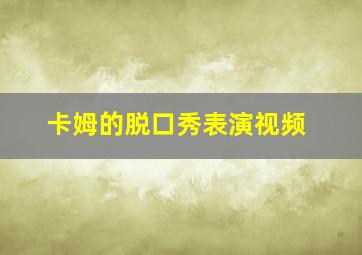 卡姆的脱口秀表演视频